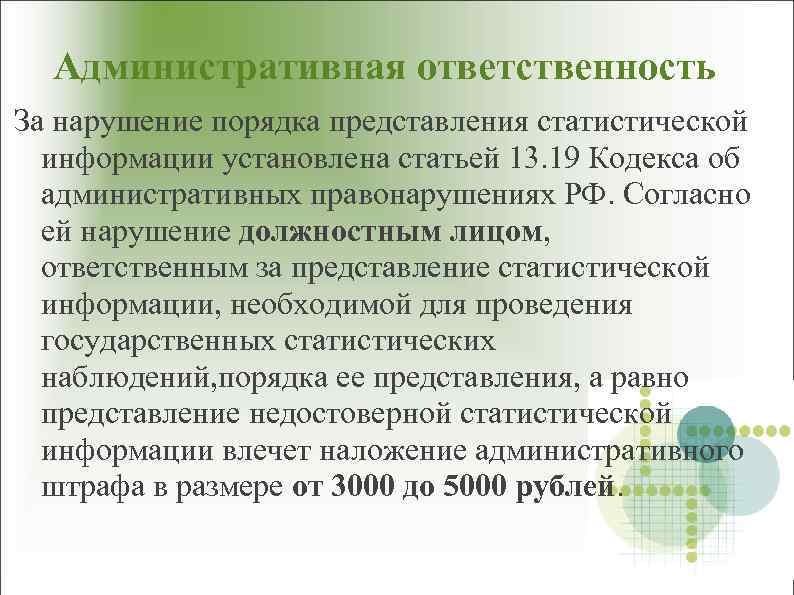 Административная ответственность

За нарушение порядка представления статистической информации установлена статьей 13.19 Кодекса об административных правонарушениях РФ. Согласно ей нарушение должностным лицом, ответственным за представление статистической информации, необходимой для проведения государственных статистических наблюдений,порядка ее представления, а равно представление недостоверной статистической информации влечет наложение административного штрафа в размере от 3000 до 5000 рублей.